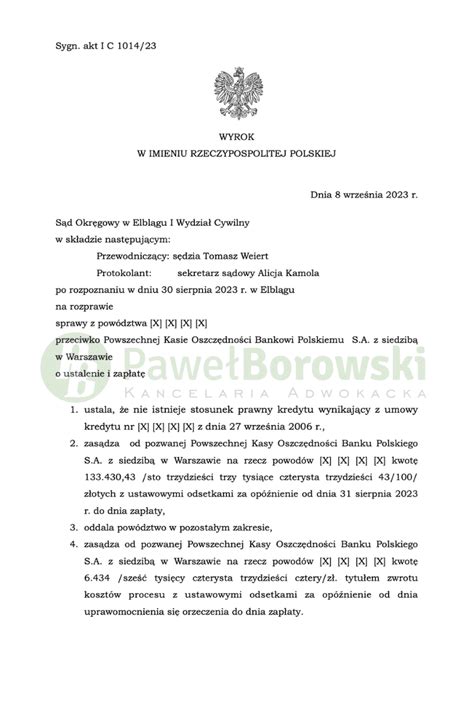 Sygn. akt I C 1014/23

WYROK
W IMIENIU RZECZYPOSPOLITEJ POLSKIEJ

Dnia 8 września 2023 r.

Sąd Okręgowy w Elblągu I Wydział Cywilny
w składzie następującym:
Przewodniczący: sędzia Tomasz Weiert
Protokolant: sekretarz sądowy Alicja Kamola
po rozpoznaniu w dniu 30 sierpnia 2023 r. w Elblągu
na rozprawie
sprawy z powództwa [X] [X] [X] [X]
przeciwko Powszechnej Kasie Oszczędności Bankowi Polskiemu S.A. z siedzibą w Warszawie
o ustalenie i zapłatę

PawełBorowski
KANCELARIA ADWOKACKA

1. ustala, że nie istnieje stosunek prawny kredytu wynikający z umowy kredytu nr [X] [X] [X] [X] z dnia 27 września 2006 r.,
2. zasądza od pozwanej Powszechnej Kasy Oszczędności Banku Polskiego S.A. z siedzibą w Warszawie na rzecz powodów [X] [X] [X] [X] kwotę 133.430,43 /sto trzydzieści trzy tysiące czterysta trzydzieści 43/100/ złotych z ustawowymi odsetkami za opóźnienie od dnia 31 sierpnia 2023 r. do dnia zapłaty,
3. oddala powództwo w pozostałym zakresie,
4. zasądza od pozwanej Powszechnej Kasy Oszczędności Banku Polskiego S.A. z siedzibą w Warszawie na rzecz powodów [X] [X] [X] [X] kwotę 6.434 /sześć tysięcy czterysta trzydzieści cztery/zł. tytułem zwrotu kosztów procesu z ustawowymi odsetkami za opóźnienie od dnia uprawomocnienia się orzeczenia do dnia zapłaty.